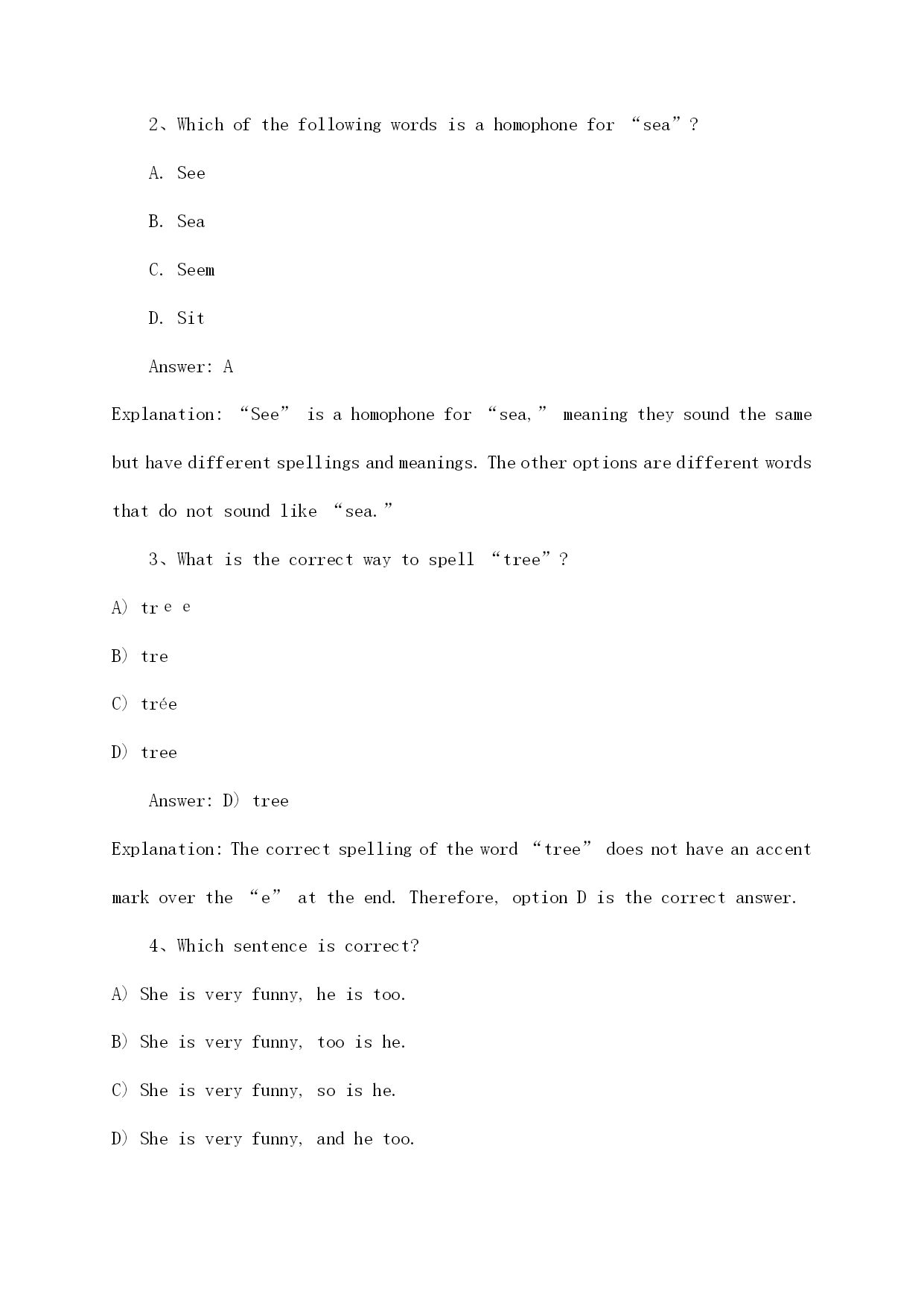 2、Which of the following words is a homophone for “sea”?

A. See

B. Sea

C. Seem

D. Sit

Answer: A

Explanation: “See” is a homophone for “sea,” meaning they sound the same but have different spellings and meanings. The other options are different words that do not sound like “sea.”

3、What is the correct way to spell “tree”?

A) trｅｅ

B) tre

C) trée

D) tree

Answer: D) tree

Explanation: The correct spelling of the word “tree” does not have an accent mark over the “e” at the end. Therefore, option D is the correct answer.

4、Which sentence is correct?

A) She is very funny, he is too.

B) She is very funny, too is he.

C) She is very funny, so is he.

D) She is very funny, and he too.